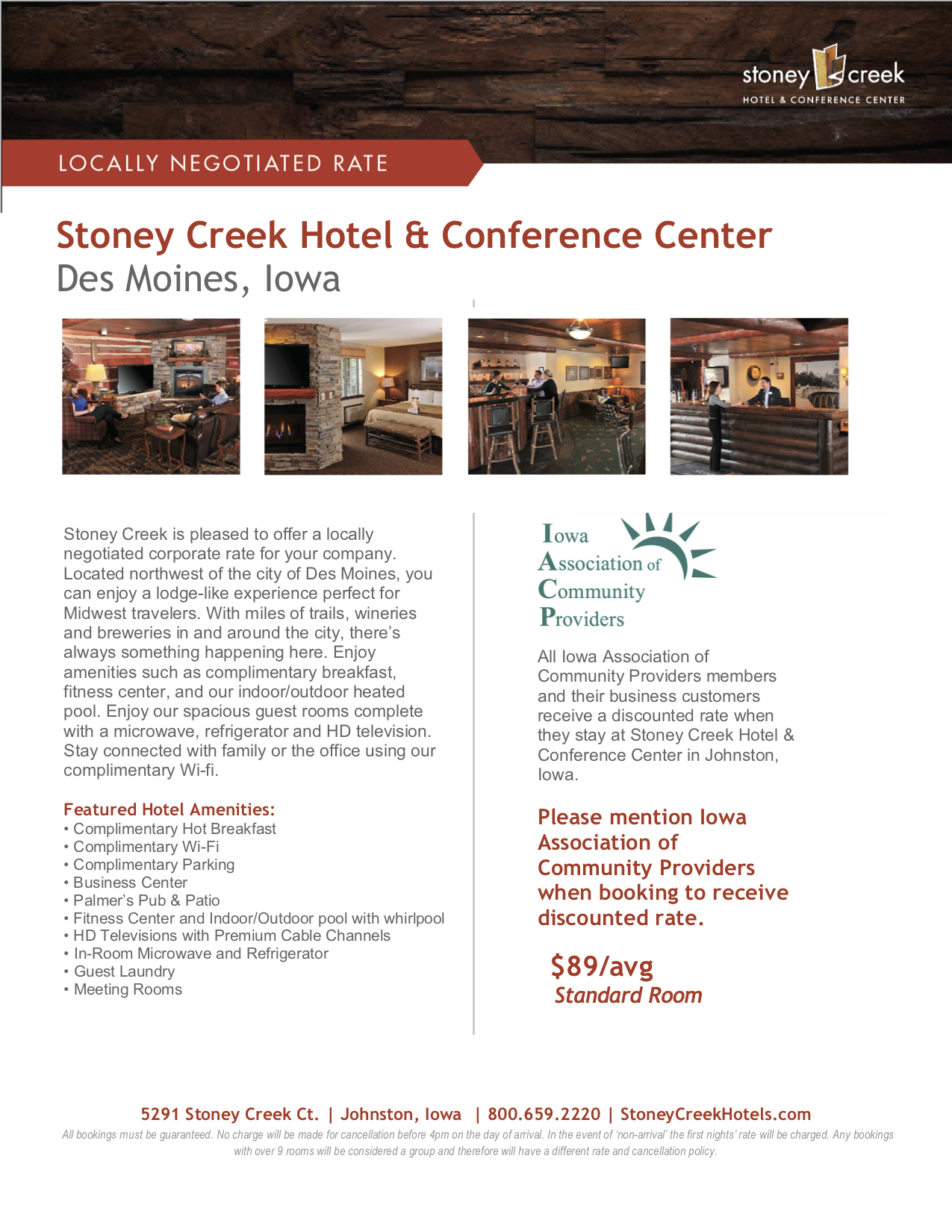 stoney creek
HOTEL & CONFERENCE CENTER

LOCALLY NEGOTIATED RATE

Stoney Creek Hotel & Conference Center
Des Moines, Iowa

Stoney Creek is pleased to offer a locally negotiated corporate rate for your company. Located northwest of the city of Des Moines, you can enjoy a lodge-like experience perfect for Midwest travelers. With miles of trails, wineries and breweries in and around the city, there's always something happening here. Enjoy amenities such as complimentary breakfast, fitness center, and our indoor/outdoor heated pool. Enjoy our spacious guest rooms complete with a microwave, refrigerator and HD television. Stay connected with family or the office using our complimentary Wi-fi.

Featured Hotel Amenities:
• Complimentary Hot Breakfast
• Complimentary Wi-Fi
• Complimentary Parking
• Business Center
• Palmer's Pub & Patio
• Fitness Center and Indoor/Outdoor pool with whirlpool
• HD Televisions with Premium Cable Channels
• In-Room Microwave and Refrigerator
• Guest Laundry
• Meeting Rooms

Iowa
Association of
Community
Providers

All Iowa Association of Community Providers members and their business customers receive a discounted rate when they stay at Stoney Creek Hotel & Conference Center in Johnston, Iowa.

Please mention Iowa Association of Community Providers when booking to receive discounted rate.

$89/avg
Standard Room

5291 Stoney Creek Ct. | Johnston, Iowa | 800.659.2220 | StoneyCreekHotels.com
All bookings must be guaranteed. No charge will be made for cancellation before 4pm on the day of arrival. In the event of 'non-arrival' the first nights' rate will be charged. Any bookings with over 9 rooms will be considered a group and therefore will have a different rate and cancellation policy.